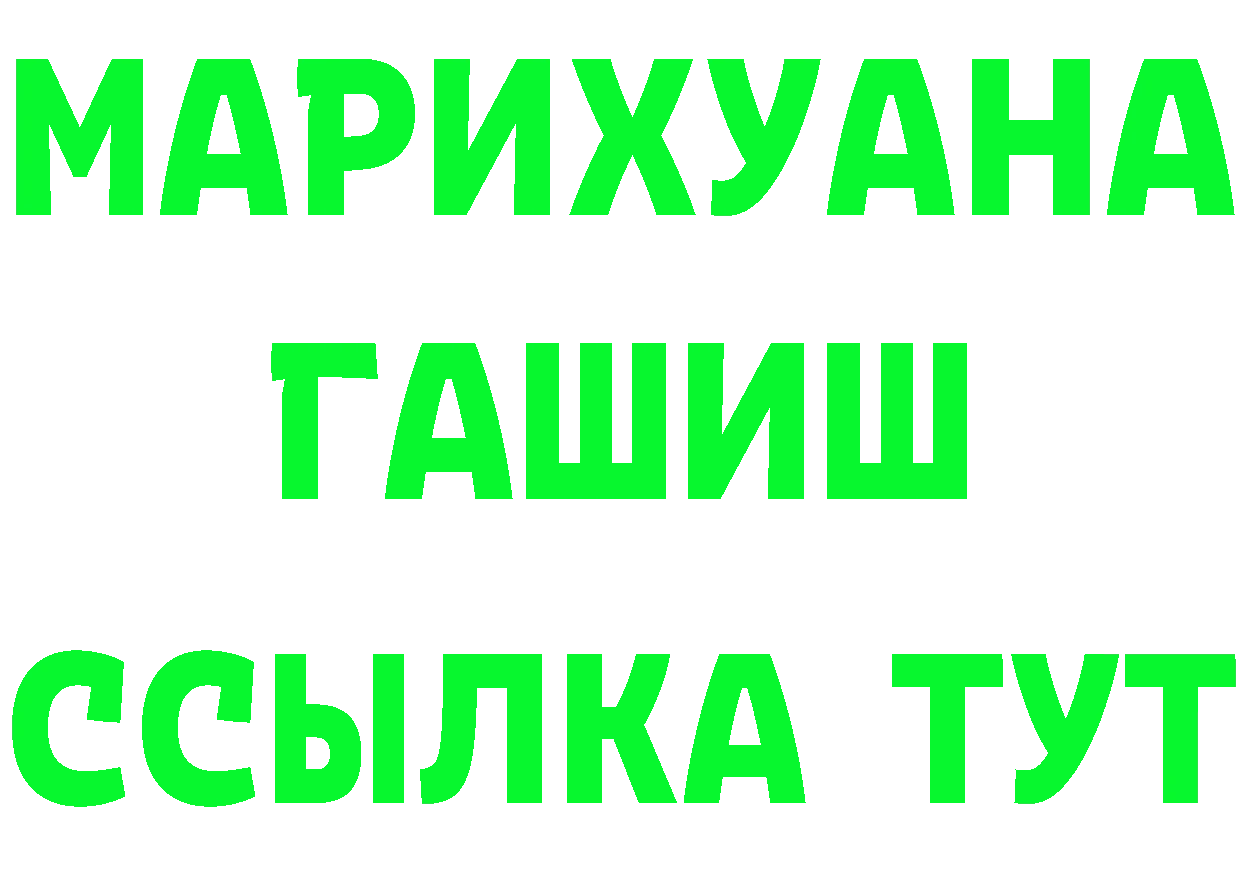 МАРИХУАНА
ГАШИШ
ССЫЛКА ТУТ